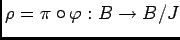 $\rho = \pi \circ \varphi : B \to B/J$